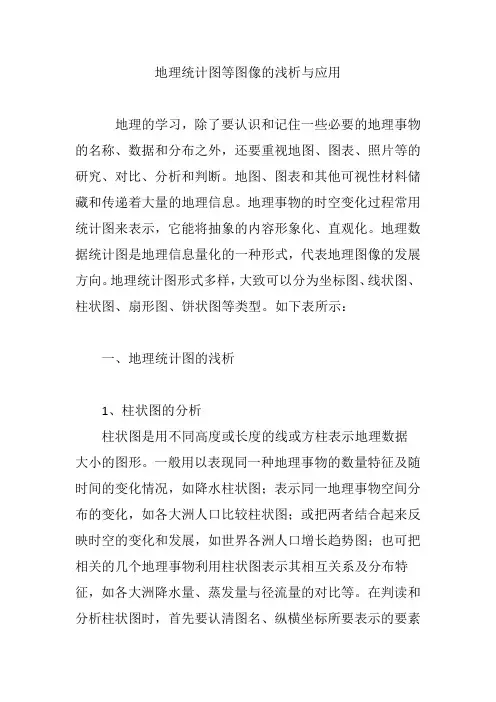 地理统计图等图像的浅析与应用

地理的学习，除了要认识和记住一些必要的地理事物的名称、数据和分布之外，还要重视地图、图表、照片等的研究、对比、分析和判断。地图、图表和其他可视性材料储藏和传递着大量的地理信息。地理事物的时空变化过程常用统计图来表示，它能将抽象的内容形象化、直观化。地理数据统计图是地理信息量化的一种形式，代表地理图像的发展方向。地理统计图形式多样，大致可以分为坐标图、线状图、柱状图、扇形图、饼状图等类型。如下表所示：

一、地理统计图的浅析

1、柱状图的分析

柱状图是用不同高度或长度的线或方柱表示地理数据大小的图形。一般用以表现同一种地理事物的数量特征及随时间的变化情况，如降水柱状图；表示同一地理事物空间分布的变化，如各大洲人口比较柱状图；或把两者结合起来反映时空的变化和发展，如世界各洲人口增长趋势图；也可把相关的几个地理事物利用柱状图表示其相互关系及分布特征，如各大洲降水量、蒸发量与径流量的对比等。在判读和分析柱状图时，首先要认清图名、纵横坐标所要表示的要素